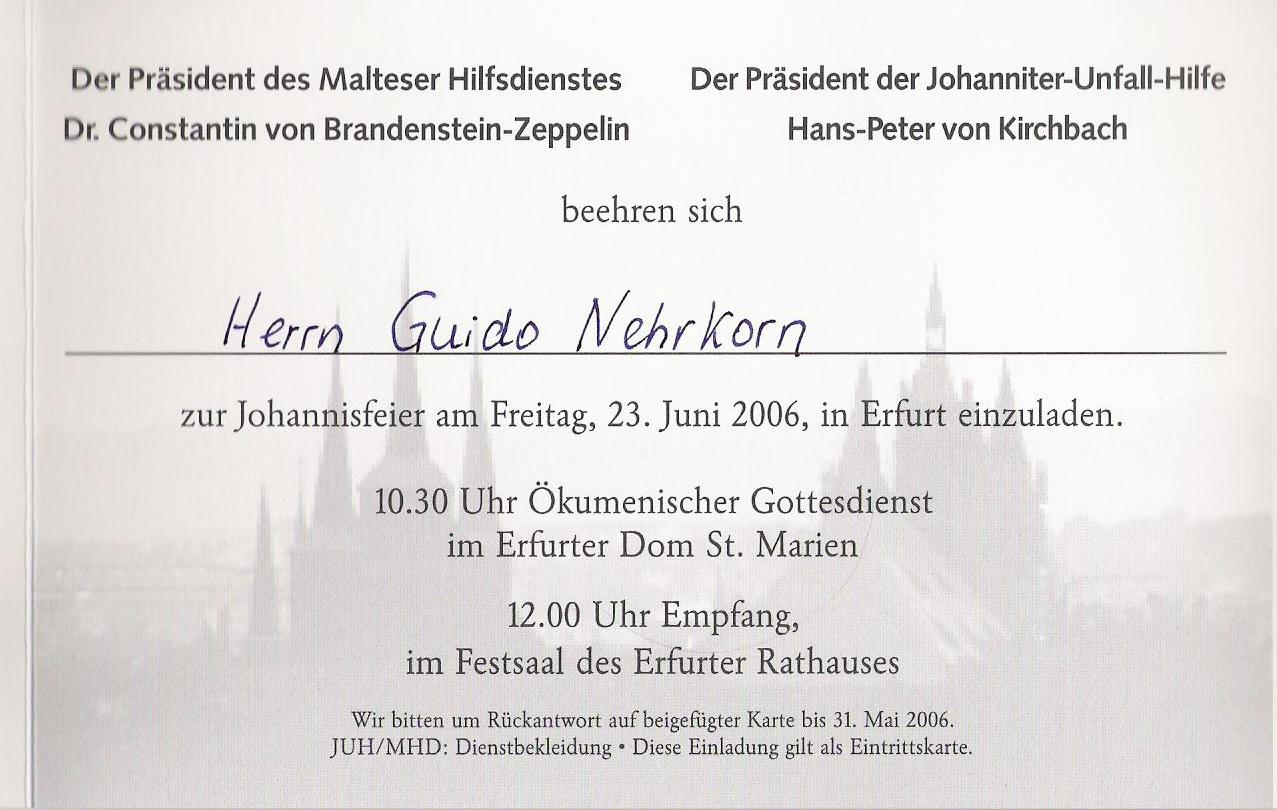 Der Präsident des Malteser Hilfsdienstes
Dr. Constantin von Brandenstein-Zeppelin

Der Präsident der Johanniter-Unfall-Hilfe
Hans-Peter von Kirchbach

beehren sich

Herrn Guido Nehrkorn

zur Johannisfeier am Freitag, 23. Juni 2006, in Erfurt einzuladen.

10.30 Uhr Ökumenischer Gottesdienst
im Erfurter Dom St. Marien

12.00 Uhr Empfang,
im Festsaal des Erfurter Rathauses

Wir bitten um Rückantwort auf beigefügter Karte bis 31. Mai 2006.
JUH/MHD: Dienstbekleidung • Diese Einladung gilt als Eintrittskarte.